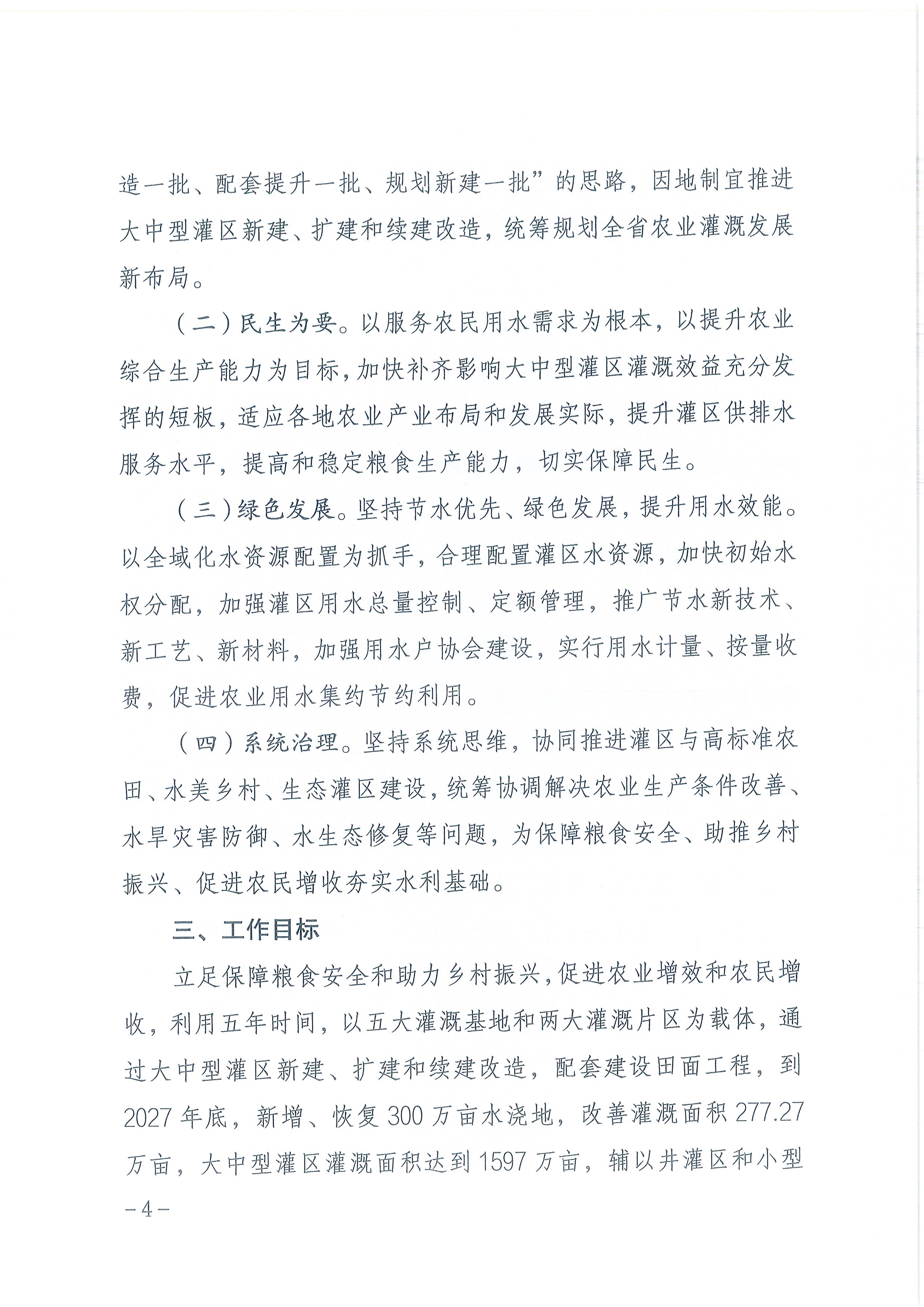 造一批、配套提升一批、规划新建一批”的思路，因地制宜推进大中型灌区新建、扩建和续建改造，统筹规划全省农业灌溉发展新布局。

（二）民生为要。以服务农民用水需求为根本，以提升农业综合生产能力为目标，加快补齐影响大中型灌区灌溉效益充分发挥的短板，适应各地农业产业布局和发展实际，提升灌区供排水服务水平，提高和稳定粮食生产能力，切实保障民生。

（三）绿色发展。坚持节水优先、绿色发展，提升用水效能。以全域化水资源配置为抓手，合理配置灌区水资源，加快初始水权分配，加强灌区用水总量控制、定额管理，推广节水新技术、新工艺、新材料，加强用水户协会建设，实行用水计量、按量收费，促进农业用水集约节约利用。

（四）系统治理。坚持系统思维，协同推进灌区与高标准农田、水美乡村、生态灌区建设，统筹协调解决农业生产条件改善、水旱灾害防御、水生态修复等问题，为保障粮食安全、助推乡村振兴、促进农民增收夯实水利基础。

三、工作目标

立足保障粮食安全和助力乡村振兴，促进农业增效和农民增收，利用五年时间，以五大灌溉基地和两大灌溉片区为载体，通过大中型灌区新建、扩建和续建改造，配套建设田面工程，到2027年底，新增、恢复300万亩水浇地，改善灌溉面积277.27万亩，大中型灌区灌溉面积达到1597万亩，辅以井灌区和小型

－4－